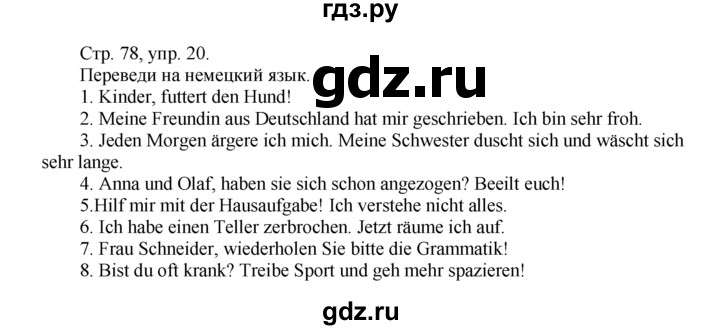 гдз.ру

Стр. 78, упр. 20.
Переведи на немецкий язык.

gdz.ru

1. Kinder, futtert den Hund!
2. Meine Freundin aus Deutschland hat mir geschrieben. Ich bin sehr froh.
3. Jeden Morgen ärgere ich mich. Meine Schwester duscht sich und wäscht sich sehr lange.
4. Anna und Olaf, haben sie sich schon angezogen? Beeilt euch!
5.Hilf mir mit der Hausaufgabe! Ich verstehe nicht alles.
6. Ich habe einen Teller zerbrochen. Jetzt räume ich auf.
7. Frau Schneider, wiederholen Sie bitte die Grammatik!
8. Bist du oft krank? Treibe Sport und geh mehr spazieren!

gdz.ru